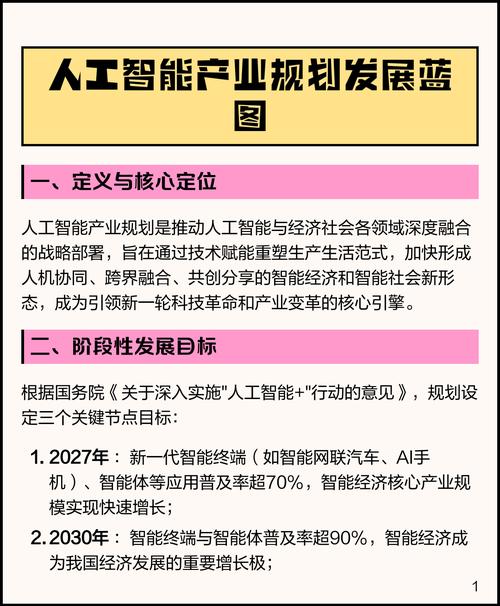 人工智能产业规划发展蓝图

一、定义与核心定位

人工智能产业规划是推动人工智能与经济社会各领域深度融合的战略部署，旨在通过技术赋能重塑生产生活范式，加快形成人机协同、跨界融合、共创分享的智能经济和智能社会新形态，成为引领新一轮科技革命和产业变革的核心引擎。

二、阶段性发展目标

根据国务院《关于深入实施"人工智能+"行动的意见》，规划设定三个关键节点目标：

1. 2027年：新一代智能终端（如智能网联汽车、AI手机）、智能体等应用普及率超70%，智能经济核心产业规模实现快速增长；

2. 2030年：智能终端与智能体普及率超90%，智能经济成为我国经济发展的重要增长极；

1